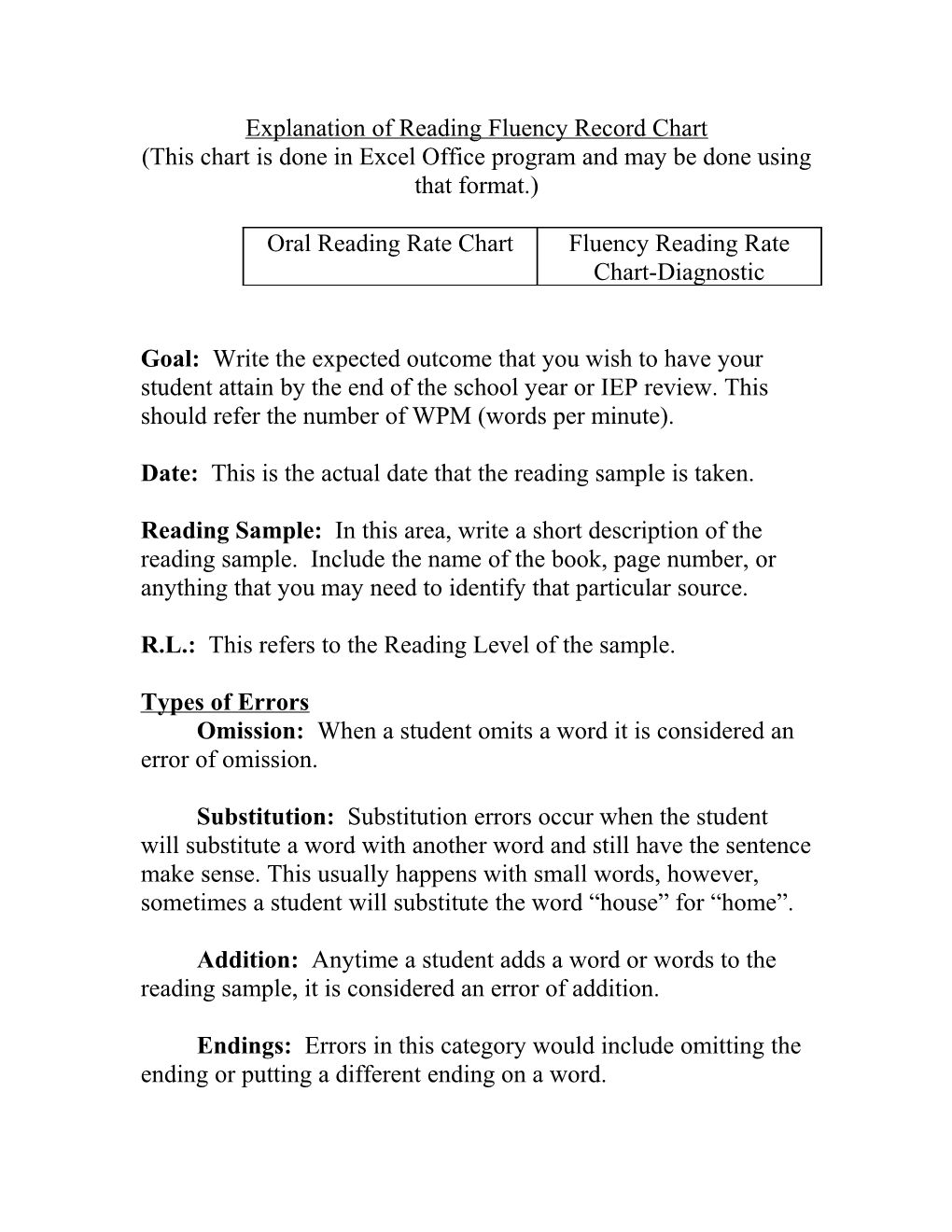 Explanation of Reading Fluency Record Chart
(This chart is done in Excel Office program and may be done using that format.)

| Oral Reading Rate Chart | Fluency Reading Rate Chart-Diagnostic |
|---|---|

Goal: Write the expected outcome that you wish to have your student attain by the end of the school year or IEP review. This should refer the number of WPM (words per minute).

Date: This is the actual date that the reading sample is taken.

Reading Sample: In this area, write a short description of the reading sample. Include the name of the book, page number, or anything that you may need to identify that particular source.

R.L.: This refers to the Reading Level of the sample.

Types of Errors
Omission: When a student omits a word it is considered an error of omission.

Substitution: Substitution errors occur when the student will substitute a word with another word and still have the sentence make sense. This usually happens with small words, however, sometimes a student will substitute the word “house” for “home”.

Addition: Anytime a student adds a word or words to the reading sample, it is considered an error of addition.

Endings: Errors in this category would include omitting the ending or putting a different ending on a word.